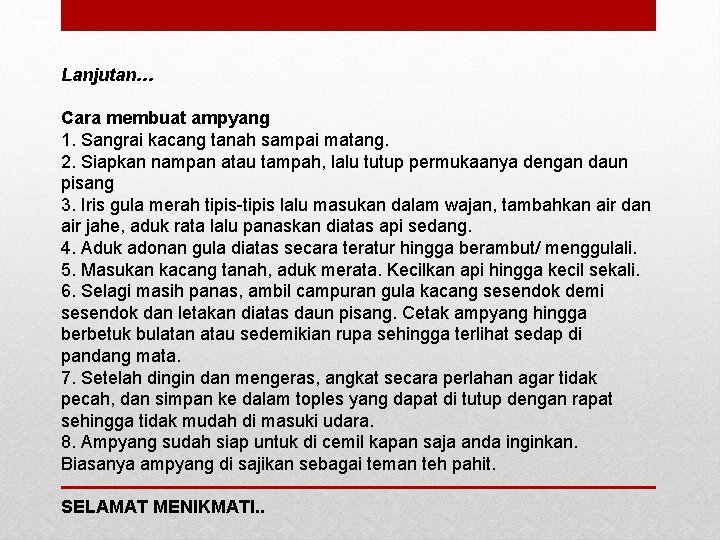 Lanjutan...

Cara membuat ampyang
1. Sangrai kacang tanah sampai matang.
2. Siapkan nampan atau tampah, lalu tutup permukaanya dengan daun pisang
3. Iris gula merah tipis-tipis lalu masukan dalam wajan, tambahkan air dan air jahe, aduk rata lalu panaskan diatas api sedang.
4. Aduk adonan gula diatas secara teratur hingga berambut/ menggulali.
5. Masukan kacang tanah, aduk merata. Kecilkan api hingga kecil sekali.
6. Selagi masih panas, ambil campuran gula kacang sesendok demi sesendok dan letakan diatas daun pisang. Cetak ampyang hingga berbetuk bulatan atau sedemikian rupa sehingga terlihat sedap di pandang mata.
7. Setelah dingin dan mengeras, angkat secara perlahan agar tidak pecah, dan simpan ke dalam toples yang dapat di tutup dengan rapat sehingga tidak mudah di masuki udara.
8. Ampyang sudah siap untuk di cemil kapan saja anda inginkan. Biasanya ampyang di sajikan sebagai teman teh pahit.

SELAMAT MENIKMATI..